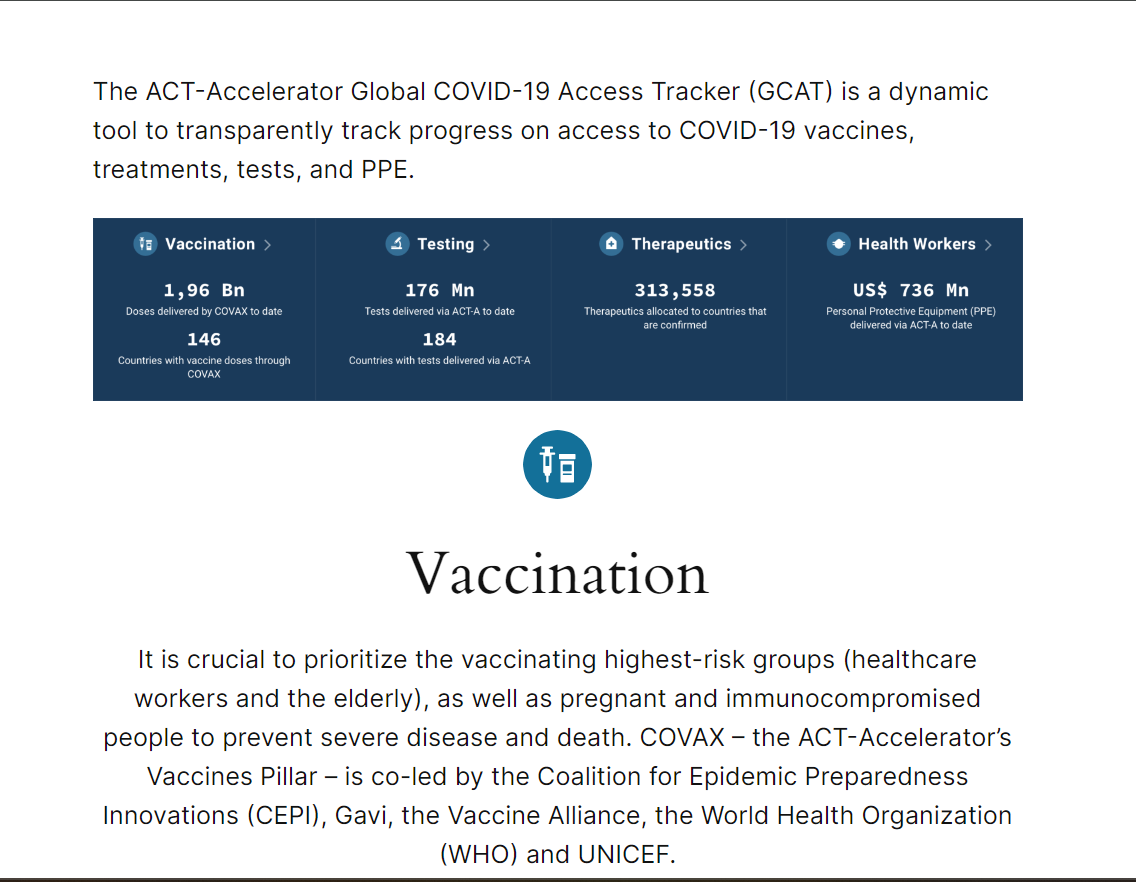 The ACT-Accelerator Global COVID-19 Access Tracker (GCAT) is a dynamic tool to transparently track progress on access to COVID-19 vaccines, treatments, tests, and PPE.

Vaccination >

1,96 Bn
Doses delivered by COVAX to date

146
Countries with vaccine doses through COVAX

Testing >

176 Mn
Tests delivered via ACT-A to date

184
Countries with tests delivered via ACT-A

Therapeutics >

313,558
Therapeutics allocated to countries that are confirmed

Health Workers >

US$ 736 Mn
Personal Protective Equipment (PPE) delivered via ACT-A to date

Vaccination

It is crucial to prioritize the vaccinating highest-risk groups (healthcare workers and the elderly), as well as pregnant and immunocompromised people to prevent severe disease and death. COVAX – the ACT-Accelerator's Vaccines Pillar – is co-led by the Coalition for Epidemic Preparedness Innovations (CEPI), Gavi, the Vaccine Alliance, the World Health Organization (WHO) and UNICEF.